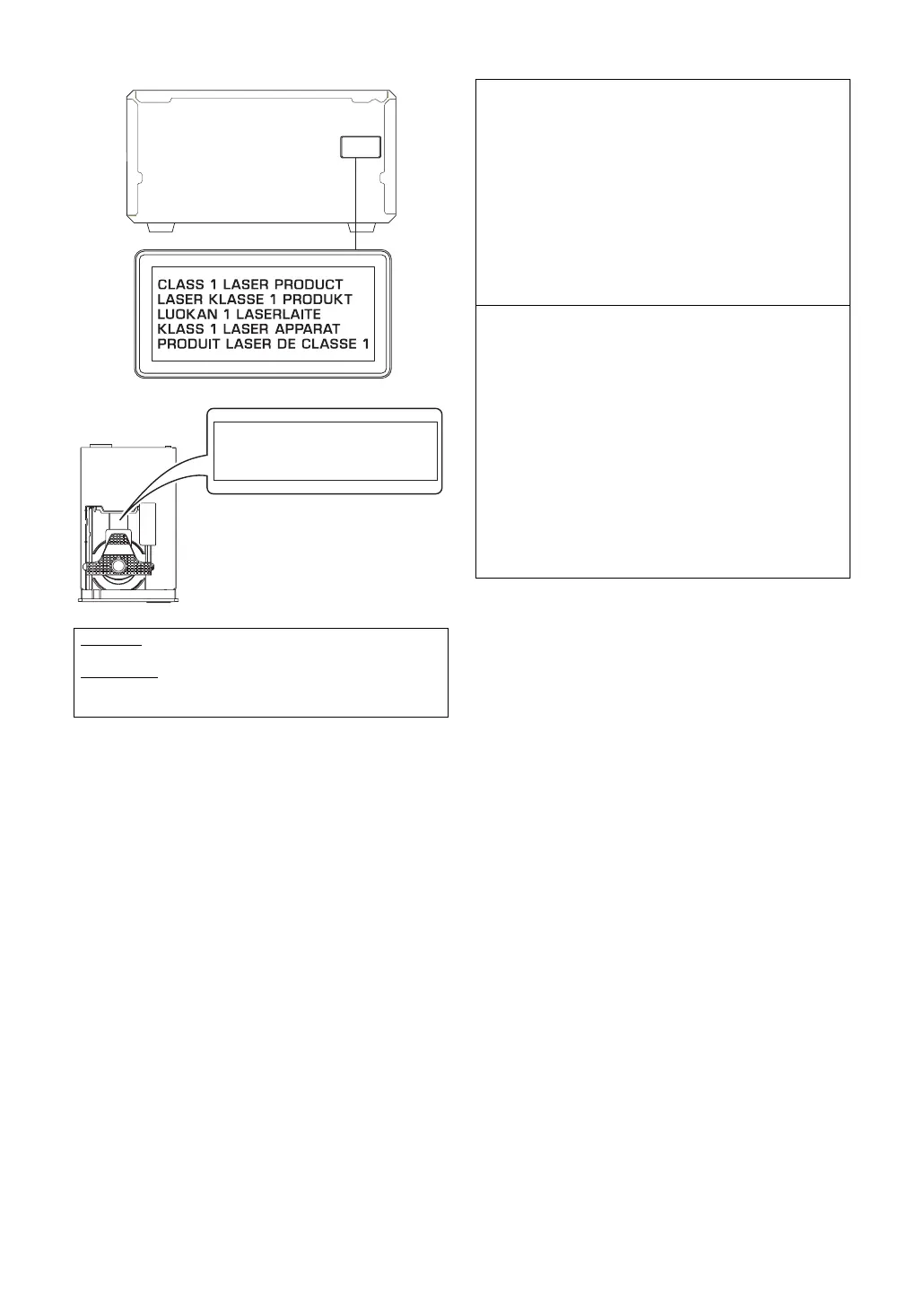 CLASS 1 LASER PRODUCT
LASER KLASSE 1 PRODUKT
LUOKAN 1 LASERLAITE
KLASS 1 LASER APPARAT
PRODUIT LASER DE CLASSE 1